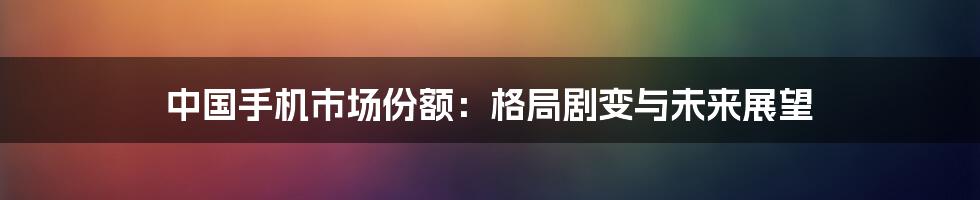 中国手机市场份额：格局剧变与未来展望